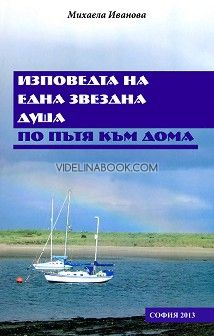 Михаела Иванова

ИЗПОВЕДТА НА ЕДНА ЗВЕЗДНА ДУША

ПО ПЪТЯ КЪМ ДОМА

VIDELINABOOK.COM

СОФИЯ 2013